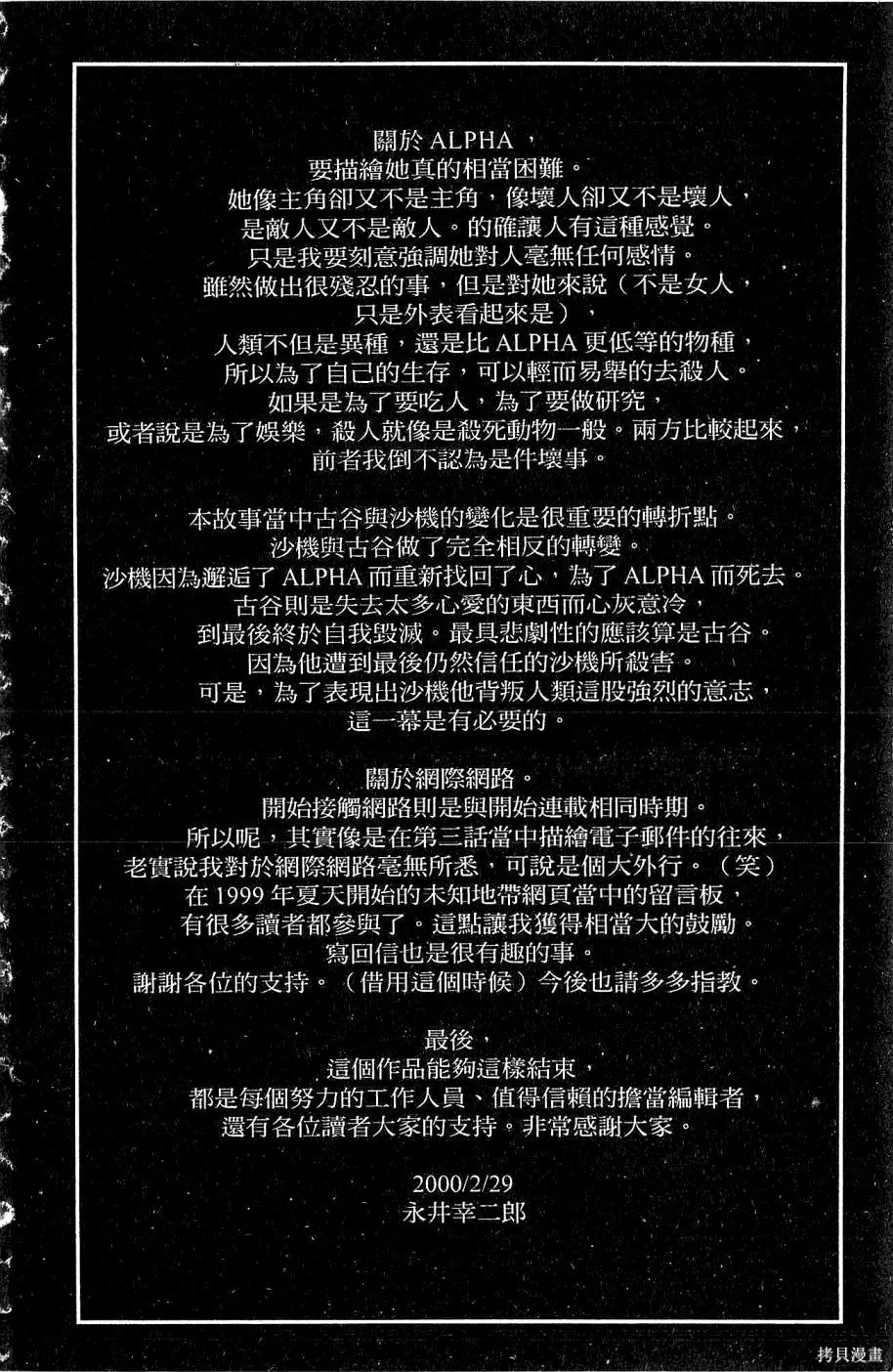 關於 ALPHA，
要描繪她真的相當困難。
她像主角卻又不是主角，像壞人卻又不是壞人，
是敵人又不是敵人。的確讓人有這種感覺。
只是我要刻意強調她對人毫無任何感情。
雖然做出很殘忍的事，但是對她來說（不是女人，
只是外表看起來是），
人類不但是異種，還是比 ALPHA 更低等的物種，
所以為了自己的生存，可以輕而易舉的去殺人。
如果是為了要吃人，為了要做研究，
或者說是為了娛樂，殺人就像是殺死動物一般。兩方比較起來，
前者我倒不認為是件壞事。

本故事當中古谷與沙機的變化是很重要的轉折點。
沙機與古谷做了完全相反的轉變。
沙機因為邂逅了 ALPHA 而重新找回了心，為了 ALPHA 而死去。
古谷則是失去太多心愛的東西而心灰意冷，
到最後終於自我毀滅。最具悲劇性的應該算是古谷。
因為他遭到最後仍然信任的沙機所殺害。
可是，為了表現出沙機他背叛人類這股強烈的意志，
這一幕是有必要的。

關於網際網路。
開始接觸網路則是與開始連載相同時期。
所以呢，其實像是在第三話當中描繪電子郵件的往來，
老實說我對於網際網路毫無所悉，可說是個大外行。（笑）
在 1999 年夏天開始的未知地帶網頁當中的留言板，
有很多讀者都參與了。這點讓我獲得相當大的鼓勵。
寫回信也是很有趣的事。
謝謝各位的支持。（借用這個時候）今後也請多多指教。

最後，
這個作品能夠這樣結束，
都是每個努力的工作人員、值得信賴的擔當編輯者，
還有各位讀者大家的支持。非常感謝大家。

2000/2/29
永井幸二郎

拷貝漫畫